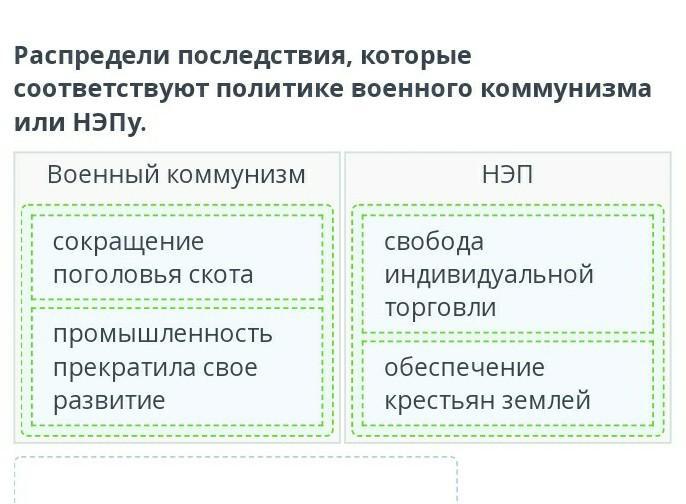 Распредели последствия, которые соответствуют политике военного коммунизма или НЭПу.

| Военный коммунизм | НЭП |
|---|---|
| сокращение поголовья скота | свобода индивидуальной торговли |
| промышленность прекратила свое развитие | обеспечение крестьян землей |